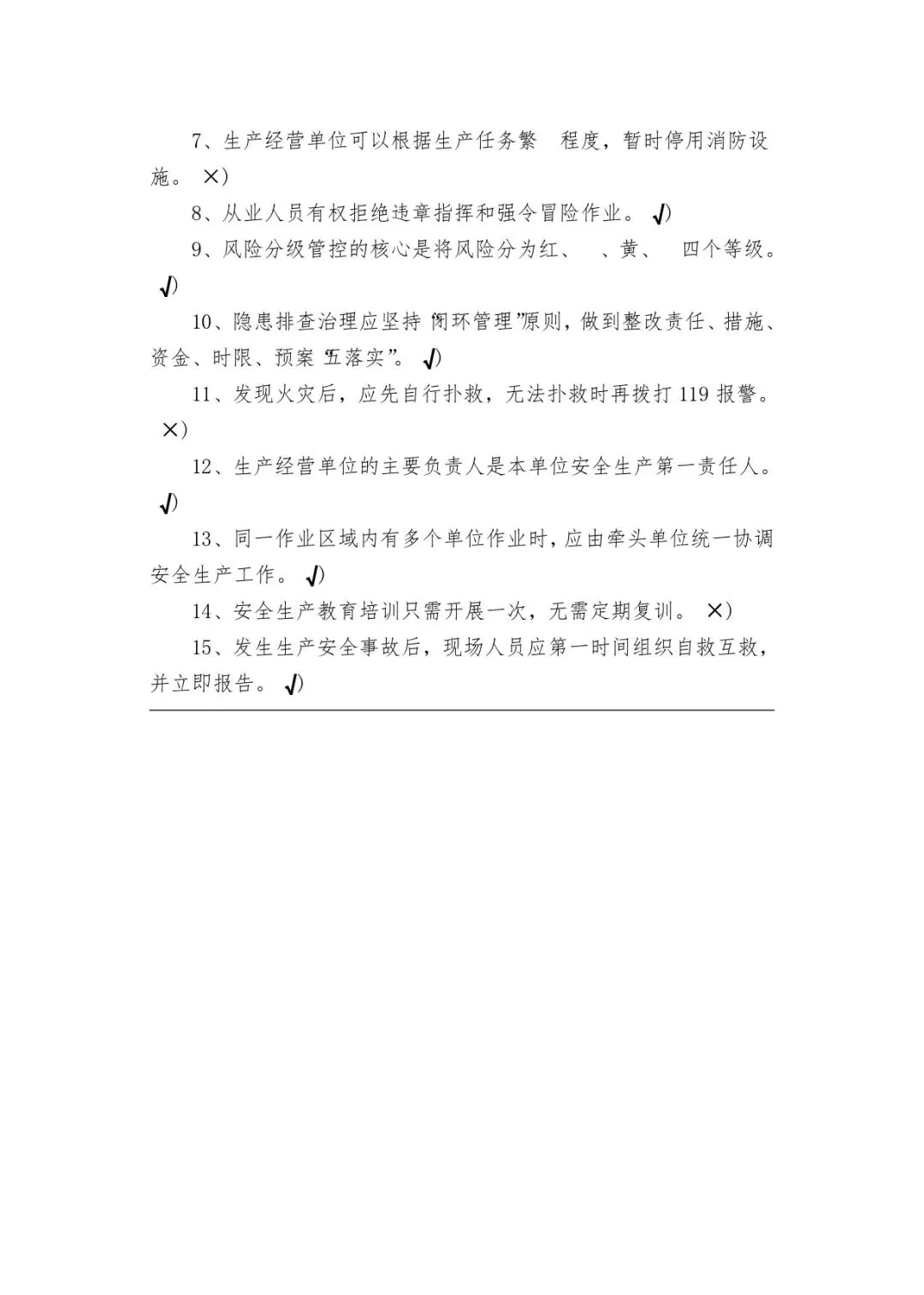 7、生产经营单位可以根据生产任务繁 程度，暂时停用消防设施。 ×)

8、从业人员有权拒绝违章指挥和强令冒险作业。 √)

9、风险分级管控的核心是将风险分为红、 、黄、 四个等级。 √)

10、隐患排查治理应坚持“闭环管理”原则，做到整改责任、措施、资金、时限、预案“五落实”。 √)

11、发现火灾后，应先自行扑救，无法扑救时再拨打119报警。 ×)

12、生产经营单位的主要负责人是本单位安全生产第一责任人。 √)

13、同一作业区域内有多个单位作业时，应由牵头单位统一协调安全生产工作。 √)

14、安全生产教育培训只需开展一次，无需定期复训。 ×)

15、发生生产安全事故后，现场人员应第一时间组织自救互救，并立即报告。 √)